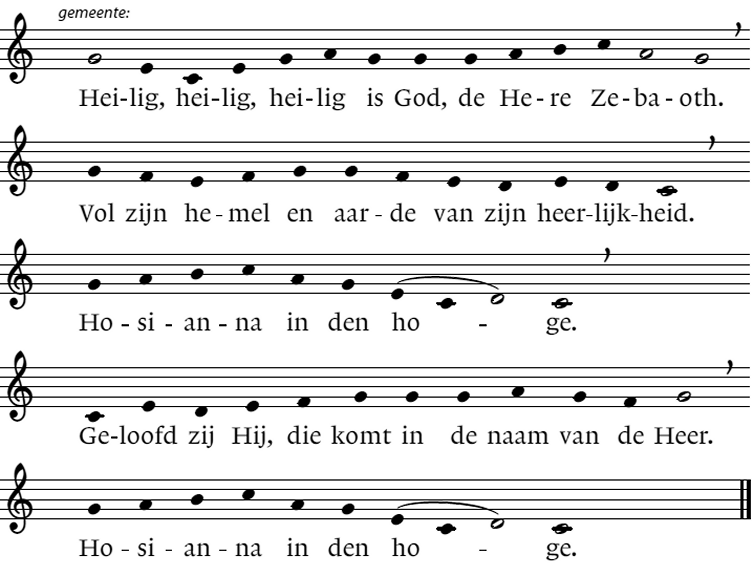 gemeente:

Hei-lig, hei-lig, hei-lig is God, de He-re Ze-ba-oth.

Vol zijn he-mel en aar-de van zijn heer-lijk-heid.

Ho-si-an-na in den ho - ge.

Ge-loofd zij Hij, die komt in de naam van de Heer.

Ho-si-an-na in den ho - ge.